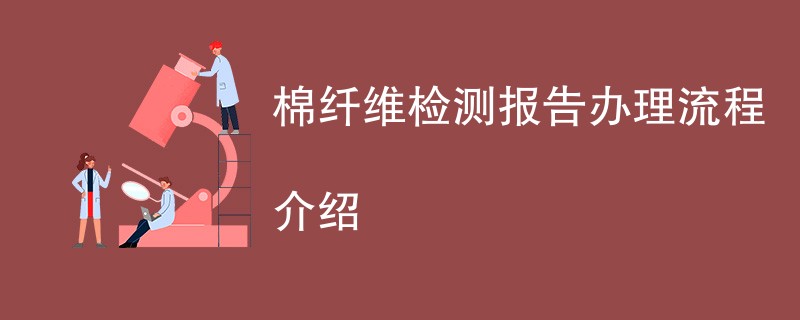 棉纤维检测报告办理流程介绍